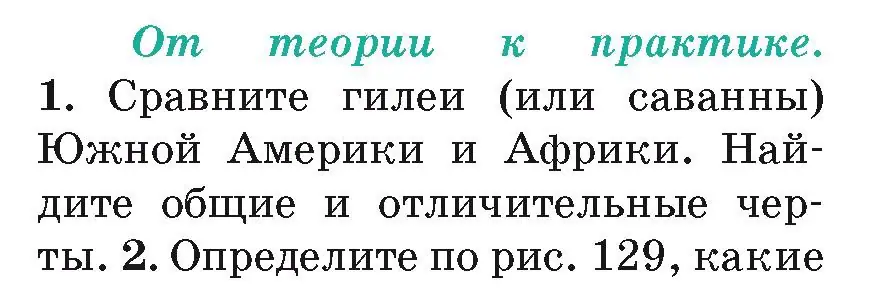 От теории к практике. 1. Сравните гилеи (или саванны) Южной Америки и Африки. Найдите общие и отличительные черты. 2. Определите по рис. 129, какие